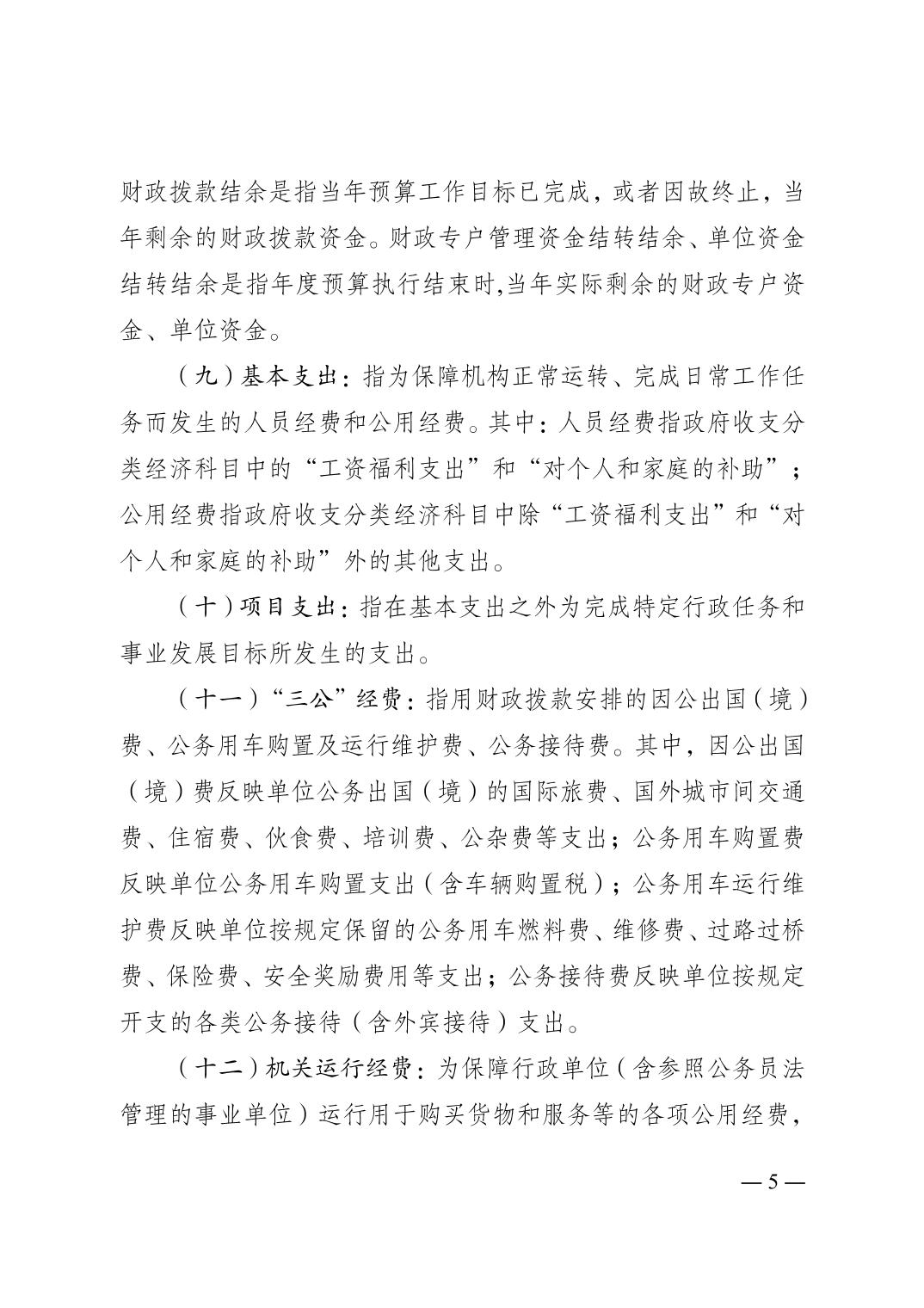 财政拨款结余是指当年预算工作目标已完成，或者因故终止，当年剩余的财政拨款资金。财政专户管理资金结转结余、单位资金结转结余是指年度预算执行结束时,当年实际剩余的财政专户资金、单位资金。

（九）基本支出：指为保障机构正常运转、完成日常工作任务而发生的人员经费和公用经费。其中：人员经费指政府收支分类经济科目中的“工资福利支出”和“对个人和家庭的补助”；公用经费指政府收支分类经济科目中除“工资福利支出”和“对个人和家庭的补助”外的其他支出。

（十）项目支出：指在基本支出之外为完成特定行政任务和事业发展目标所发生的支出。

（十一）“三公”经费：指用财政拨款安排的因公出国（境）费、公务用车购置及运行维护费、公务接待费。其中，因公出国（境）费反映单位公务出国（境）的国际旅费、国外城市间交通费、住宿费、伙食费、培训费、公杂费等支出；公务用车购置费反映单位公务用车购置支出（含车辆购置税）；公务用车运行维护费反映单位按规定保留的公务用车燃料费、维修费、过路过桥费、保险费、安全奖励费用等支出；公务接待费反映单位按规定开支的各类公务接待（含外宾接待）支出。

（十二）机关运行经费：为保障行政单位（含参照公务员法管理的事业单位）运行用于购买货物和服务等的各项公用经费，

— 5 —